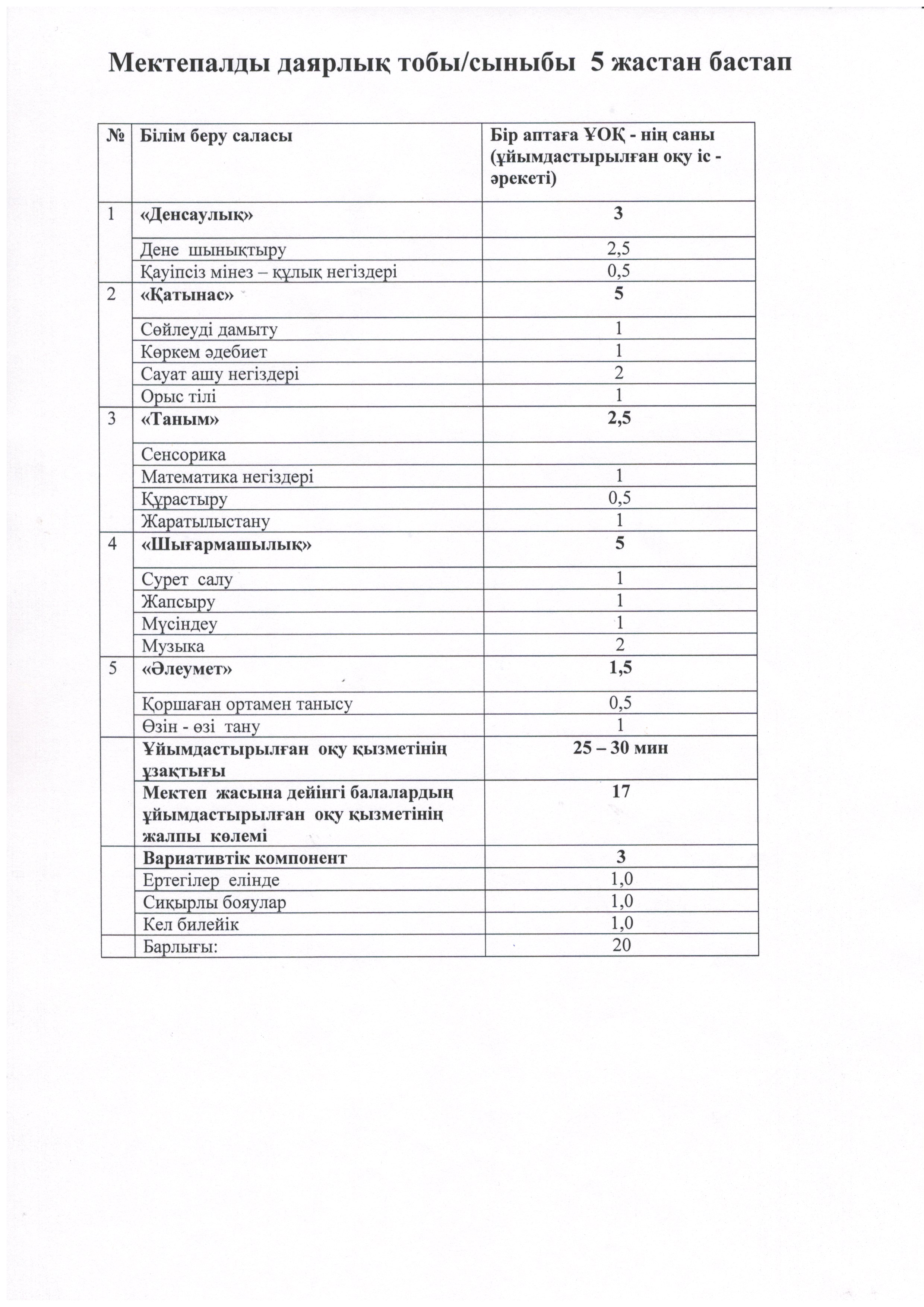 Мектепалды даярлық тобы/сыныбы 5 жастан бастап

| № | Білім беру саласы | Бір аптаға ҰОҚ - нің саны (ұйымдастырылған оқу іс - әрекеті) |
|---|---|---|
| 1 | «Денсаулық» | 3 |
| | Дене шынықтыру | 2,5 |
| | Қауіпсіз мінез – құлық негіздері | 0,5 |
| 2 | «Қатынас» | 5 |
| | Сөйлеуді дамыту | 1 |
| | Көркем әдебиет | 1 |
| | Сауат ашу негіздері | 2 |
| | Орыс тілі | 1 |
| 3 | «Таным» | 2,5 |
| | Сенсорика | |
| | Математика негіздері | 1 |
| | Құрастыру | 0,5 |
| | Жаратылыстану | 1 |
| 4 | «Шығармашылық» | 5 |
| | Сурет салу | 1 |
| | Жапсыру | 1 |
| | Мүсіндеу | 1 |
| | Музыка | 2 |
| 5 | «Әлеумет» | 1,5 |
| | Қоршаған ортамен танысу | 0,5 |
| | Өзін - өзі тану | 1 |
| | Ұйымдастырылған оқу қызметінің ұзақтығы | 25 – 30 мин |
| | Мектеп жасына дейінгі балалардың ұйымдастырылған оқу қызметінің жалпы көлемі | 17 |
| | Вариативтік компонент | 3 |
| | Ертегілер елінде | 1,0 |
| | Сиқырлы бояулар | 1,0 |
| | Кел билейік | 1,0 |
| | Барлығы: | 20 |